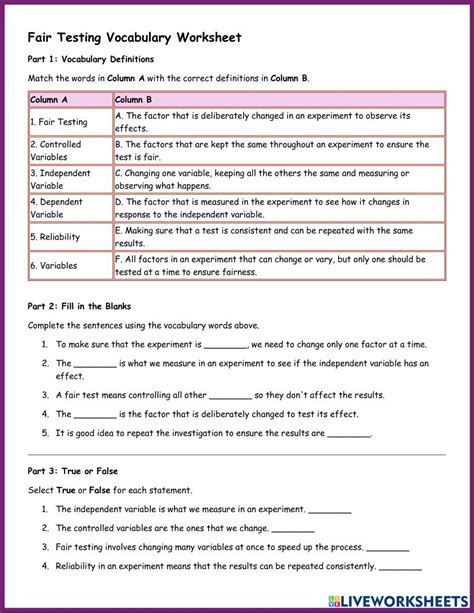 Fair Testing Vocabulary Worksheet

Part 1: Vocabulary Definitions

Match the words in Column A with the correct definitions in Column B.

| Column A | Column B |
|---|---|
| 1. Fair Testing | A. The factor that is deliberately changed in an experiment to observe its effects. |
| 2. Controlled Variables | B. The factors that are kept the same throughout an experiment to ensure the test is fair. |
| 3. Independent Variable | C. Changing one variable, keeping all the others the same and measuring or observing what happens. |
| 4. Dependent Variable | D. The factor that is measured in the experiment to see how it changes in response to the independent variable. |
| 5. Reliability | E. Making sure that a test is consistent and can be repeated with the same results. |
| 6. Variables | F. All factors in an experiment that can change or vary, but only one should be tested at a time to ensure fairness. |

Part 2: Fill in the Blanks

Complete the sentences using the vocabulary words above.

1. To make sure that the experiment is ________, we need to change only one factor at a time.
2. The ________ is what we measure in an experiment to see if the independent variable has an effect.
3. A fair test means controlling all other ________ so they don't affect the results.
4. The ________ is the factor that is deliberately changed to test its effect.
5. It is good idea to repeat the investigation to ensure the results are ________.

Part 3: True or False

Select True or False for each statement.

1. The independent variable is what we measure in an experiment. ________
2. The controlled variables are the ones that we change. ________
3. Fair testing involves changing many variables at once to speed up the process. ________
4. Reliability in an experiment means that the results can be repeated consistently. ________

LIVEWORKSHEETS